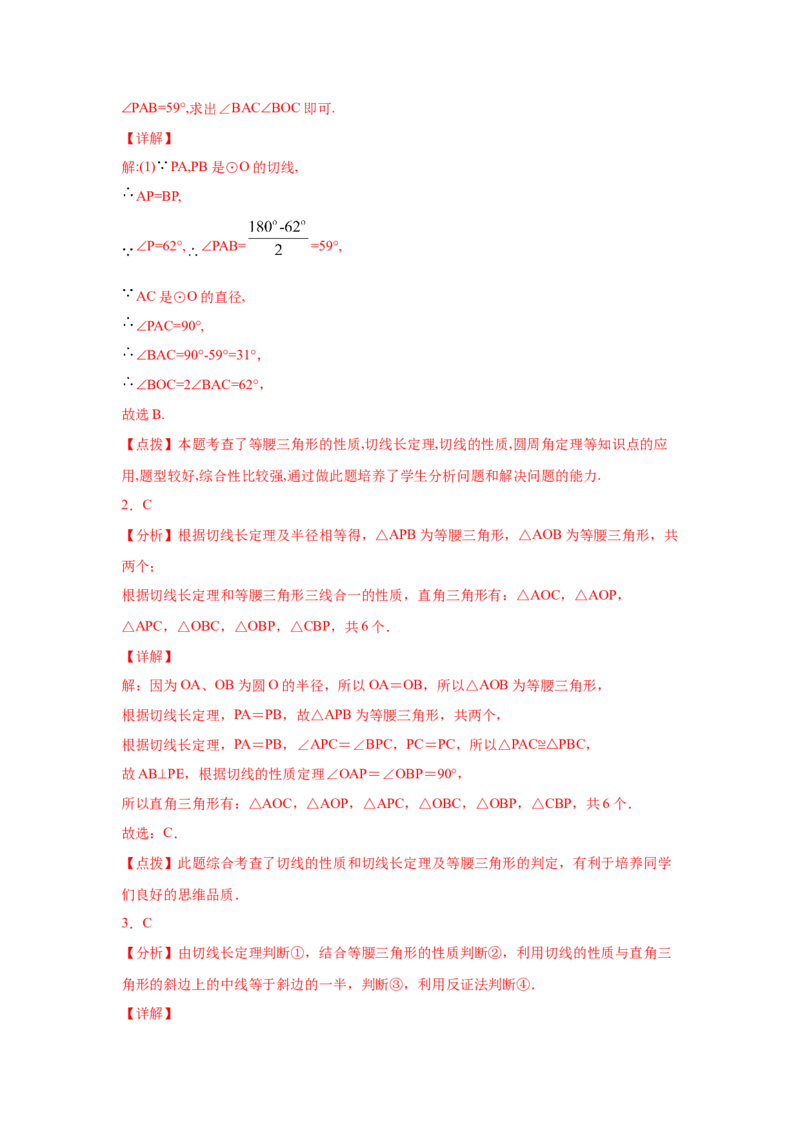 ∠PAB=59°,求出∠BAC∠BOC即可.

【详解】

解:(1)∵PA,PB是⊙O的切线,

∴AP=BP,

∵∠P=62°,∴∠PAB=$\frac{180°-62°}{2}$=59°,

∵AC是⊙O的直径,

∴∠PAC=90°,

∴∠BAC=90°-59°=31°,

∴∠BOC=2∠BAC=62°,

故选B.

【点拨】本题考查了等腰三角形的性质,切线长定理,切线的性质,圆周角定理等知识点的应用,题型较好,综合性比较强,通过做此题培养了学生分析问题和解决问题的能力.

2．C

【分析】根据切线长定理及半径相等得，△APB为等腰三角形，△AOB为等腰三角形，共两个；

根据切线长定理和等腰三角形三线合一的性质，直角三角形有：△AOC，△AOP，△APC，△OBC，△OBP，△CBP，共6个.

【详解】

解：因为OA、OB为圆O的半径，所以OA＝OB，所以△AOB为等腰三角形，

根据切线长定理，PA＝PB，故△APB为等腰三角形，共两个，

根据切线长定理，PA＝PB，∠APC＝∠BPC，PC＝PC，所以△PAC≌△PBC，

故AB⊥PE，根据切线的性质定理∠OAP＝∠OBP＝90°，

所以直角三角形有：△AOC，△AOP，△APC，△OBC，△OBP，△CBP，共6个.

故选：C.

【点拨】此题综合考查了切线的性质和切线长定理及等腰三角形的判定，有利于培养同学们良好的思维品质.

3．C

【分析】由切线长定理判断①，结合等腰三角形的性质判断②，利用切线的性质与直角三角形的斜边上的中线等于斜边的一半，判断③，利用反证法判断④.

【详解】